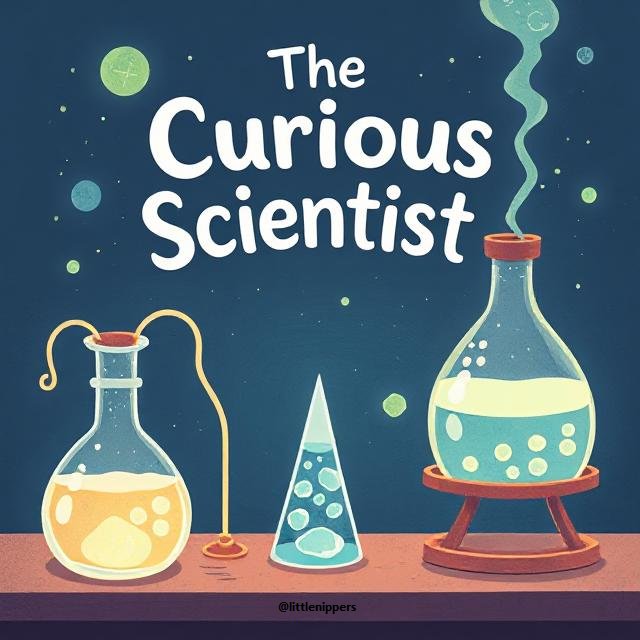 The Curious Scientist

@littlenippers